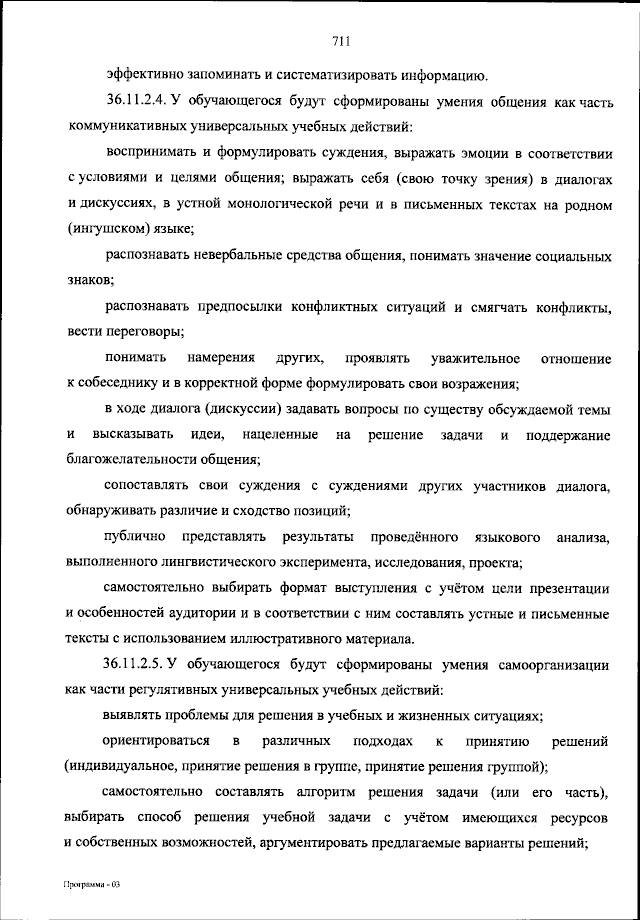 711

эффективно запоминать и систематизировать информацию.

36.11.2.4. У обучающегося будут сформированы умения общения как часть коммуникативных универсальных учебных действий:

воспринимать и формулировать суждения, выражать эмоции в соответствии с условиями и целями общения; выражать себя (свою точку зрения) в диалогах и дискуссиях, в устной монологической речи и в письменных текстах на родном (ингушском) языке;

распознавать невербальные средства общения, понимать значение социальных знаков;

распознавать предпосылки конфликтных ситуаций и смягчать конфликты, вести переговоры;

понимать намерения других, проявлять уважительное отношение к собеседнику и в корректной форме формулировать свои возражения;

в ходе диалога (дискуссии) задавать вопросы по существу обсуждаемой темы и высказывать идеи, нацеленные на решение задачи и поддержание благожелательности общения;

сопоставлять свои суждения с суждениями других участников диалога, обнаруживать различие и сходство позиций;

публично представлять результаты проведённого языкового анализа, выполненного лингвистического эксперимента, исследования, проекта;

самостоятельно выбирать формат выступления с учётом цели презентации и особенностей аудитории и в соответствии с ним составлять устные и письменные тексты с использованием иллюстративного материала.

36.11.2.5. У обучающегося будут сформированы умения самоорганизации как части регулятивных универсальных учебных действий:

выявлять проблемы для решения в учебных и жизненных ситуациях;

ориентироваться в различных подходах к принятию решений (индивидуальное, принятие решения в группе, принятие решения группой);

самостоятельно составлять алгоритм решения задачи (или его часть), выбирать способ решения учебной задачи с учётом имеющихся ресурсов и собственных возможностей, аргументировать предлагаемые варианты решений;

Программа - 03